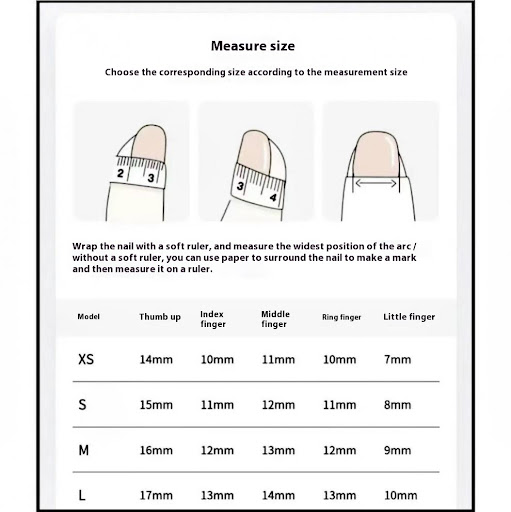 Measure size

Choose the corresponding size according to the measurement size

2 3

3 4

Wrap the nail with a soft ruler, and measure the widest position of the arc / without a soft ruler, you can use paper to surround the nail to make a mark and then measure it on a ruler.

| Model | Thumb up | Index finger | Middle finger | Ring finger | Little finger |
|---|---|---|---|---|---|
| XS | 14mm | 10mm | 11mm | 10mm | 7mm |
| S | 15mm | 11mm | 12mm | 11mm | 8mm |
| M | 16mm | 12mm | 13mm | 12mm | 9mm |
| L | 17mm | 13mm | 14mm | 13mm | 10mm |